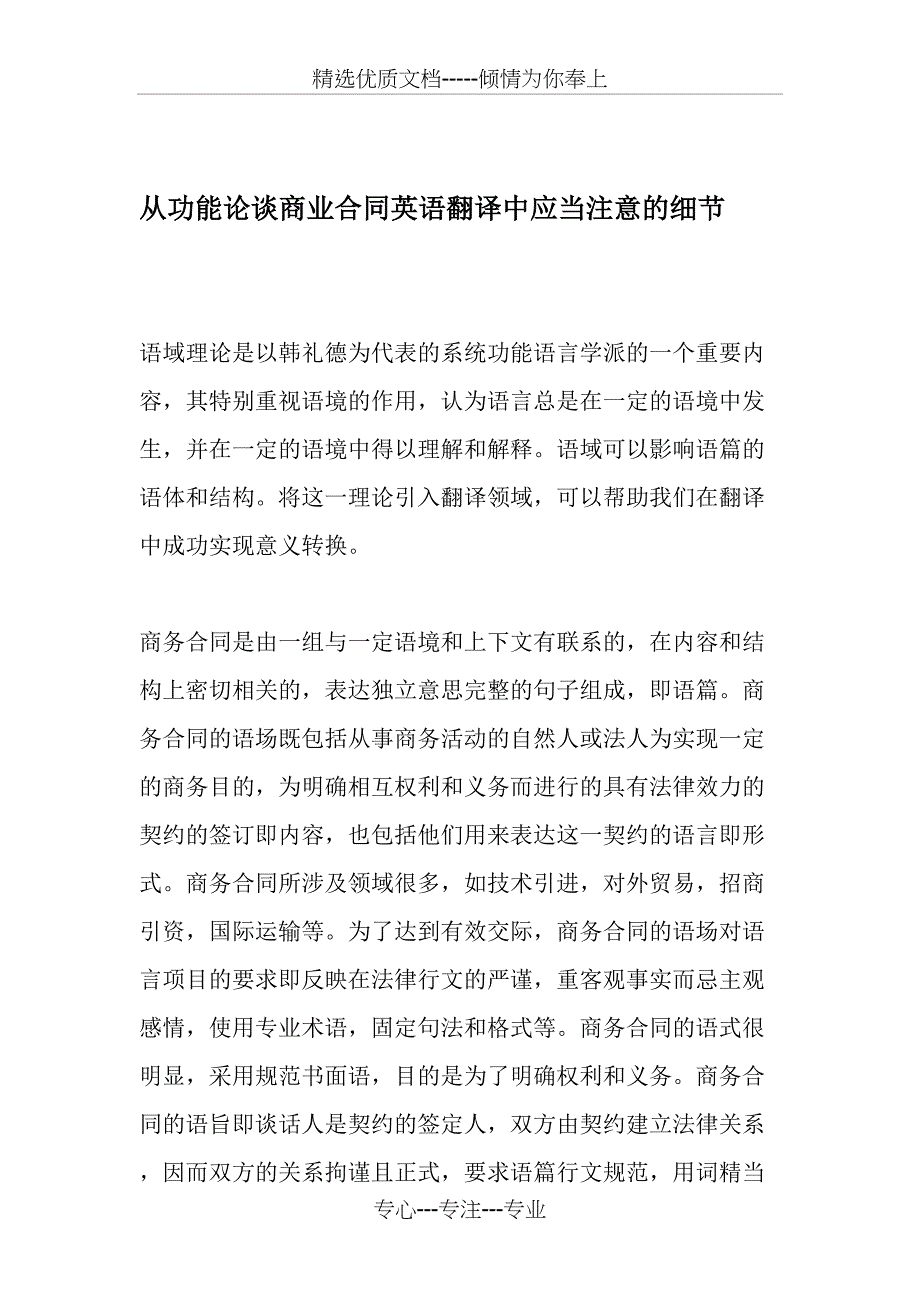 精选优质文档-----倾情为你奉上

从功能论谈商业合同英语翻译中应当注意的细节

语域理论是以韩礼德为代表的系统功能语言学派的一个重要内容，其特别重视语境的作用，认为语言总是在一定的语境中发生，并在一定的语境中得以理解和解释。语域可以影响语篇的语体和结构。将这一理论引入翻译领域，可以帮助我们在翻译中成功实现意义转换。

商务合同是由一组与一定语境和上下文有联系的，在内容和结构上密切相关的，表达独立意思完整的句子组成，即语篇。商务合同的语场既包括从事商务活动的自然人或法人为实现一定的商务目的，为明确相互权利和义务而进行的具有法律效力的契约的签订即内容，也包括他们用来表达这一契约的语言即形式。商务合同所涉及领域很多，如技术引进，对外贸易，招商引资，国际运输等。为了达到有效交际，商务合同的语场对语言项目的要求即反映在法律行文的严谨，重客观事实而忌主观感情，使用专业术语，固定句法和格式等。商务合同的语式很明显，采用规范书面语，目的是为了明确权利和义务。商务合同的语旨即谈话人是契约的签定人，双方由契约建立法律关系，因而双方的关系拘谨且正式，要求语篇行文规范，用词精当

专心---专注---专业